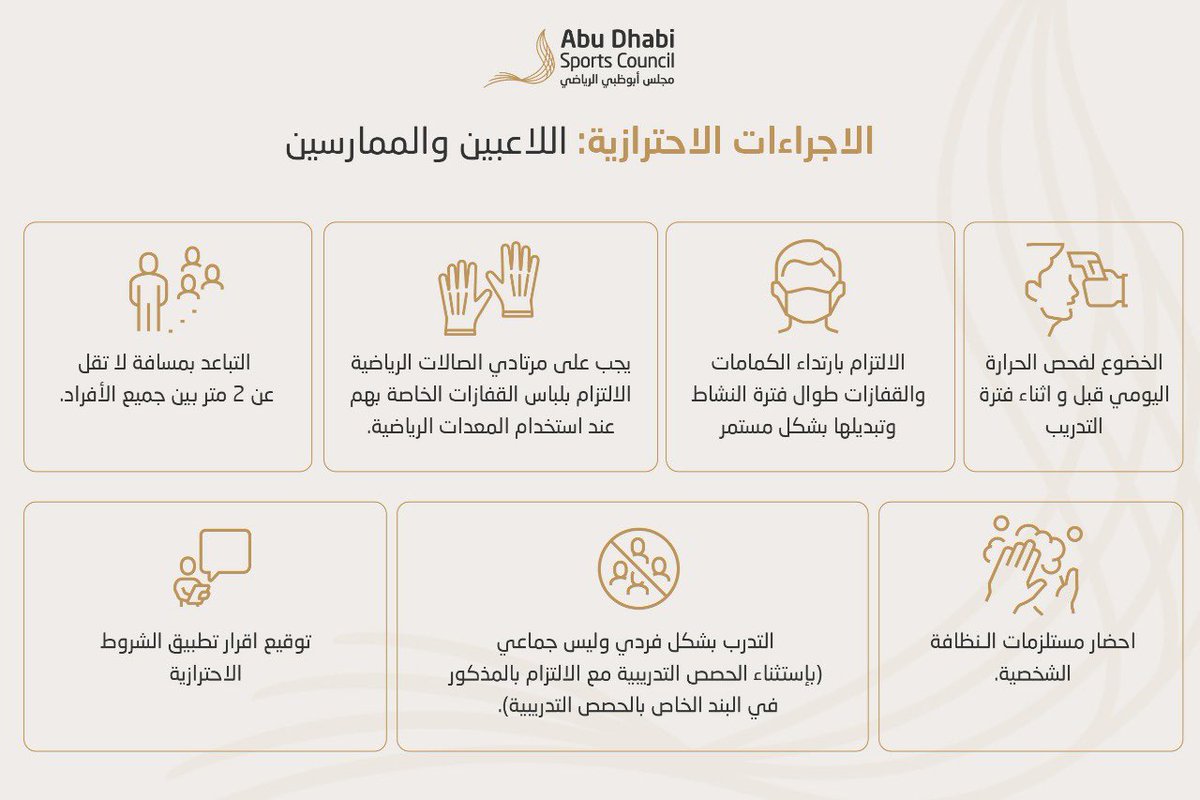 Abu Dhabi
Sports Council
مجلس أبوظبي الرياضي

الاجراءات الاحترازية: اللاعبين والممارسين

الخضوع لفحص الحرارة اليومي قبل و اثناء فترة التدريب

الالتزام بارتداء الكمامات والقفازات طوال فترة النشاط وتبديلها بشكل مستمر

يجب على مرتادي الصالات الرياضية الالتزام بلباس القفازات الخاصة بهم عند استخدام المعدات الرياضية.

التباعد بمسافة لا تقل عن 2 متر بين جميع الأفراد.

احضار مستلزمات النظافة الشخصية.

التدرب بشكل فردي وليس جماعي (بإستثناء الحصص التدريبية مع الالتزام بالمذكور في البند الخاص بالحصص التدريبية).

توقيع اقرار تطبيق الشروط الاحترازية